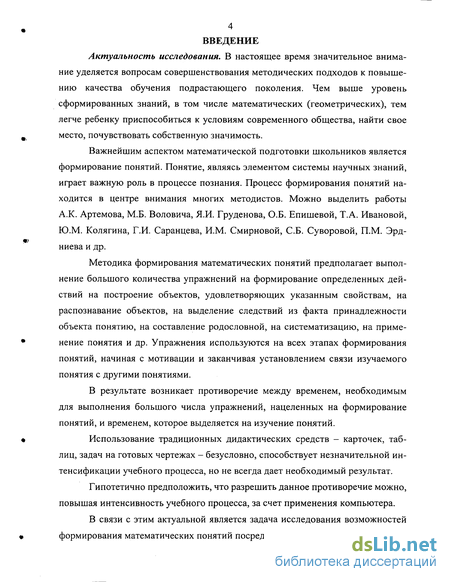 4

ВВЕДЕНИЕ

Актуальность исследования. В настоящее время значительное внимание уделяется вопросам совершенствования методических подходов к повышению качества обучения подрастающего поколения. Чем выше уровень сформированных знаний, в том числе математических (геометрических), тем легче ребенку приспособиться к условиям современного общества, найти свое место, почувствовать собственную значимость.

Важнейшим аспектом математической подготовки школьников является формирование понятий. Понятие, являясь элементом системы научных знаний, играет важную роль в процессе познания. Процесс формирования понятий находится в центре внимания многих методистов. Можно выделить работы А.К. Артемова, М.Б. Воловича, Я.И. Груденова, О.Б. Епишевой, Т.А. Ивановой, Ю.М. Колягина, Г.И. Саранцева, И.М. Смирновой, С.Б. Суворовой, П.М. Эрдниева и др.

Методика формирования математических понятий предполагает выполнение большого количества упражнений на формирование определенных действий на построение объектов, удовлетворяющих указанным свойствам, на распознавание объектов, на выделение следствий из факта принадлежности объекта понятию, на составление родословной, на систематизацию, на применение понятия и др. Упражнения используются на всех этапах формирования понятий, начиная с мотивации и заканчивая установлением связи изучаемого понятия с другими понятиями.

В результате возникает противоречие между временем, необходимым для выполнения большого числа упражнений, нацеленных на формирование понятий, и временем, которое выделяется на изучение понятий.

Использование традиционных дидактических средств – карточек, таблиц, задач на готовых чертежах – безусловно, способствует незначительной интенсификации учебного процесса, но не всегда дает необходимый результат.

Гипотетично предположить, что разрешить данное противоречие можно, повышая интенсивность учебного процесса, за счет применения компьютера.

В связи с этим актуальной является задача исследования возможностей формирования математических понятий посред

dsLib.net
библиотека диссертаций